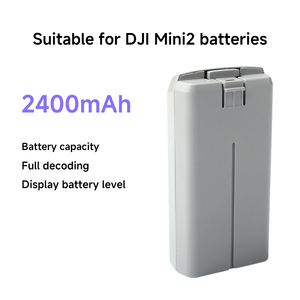 Suitable for DJI Mini2 batteries

2400mAh

Battery capacity

Full decoding

Display battery level